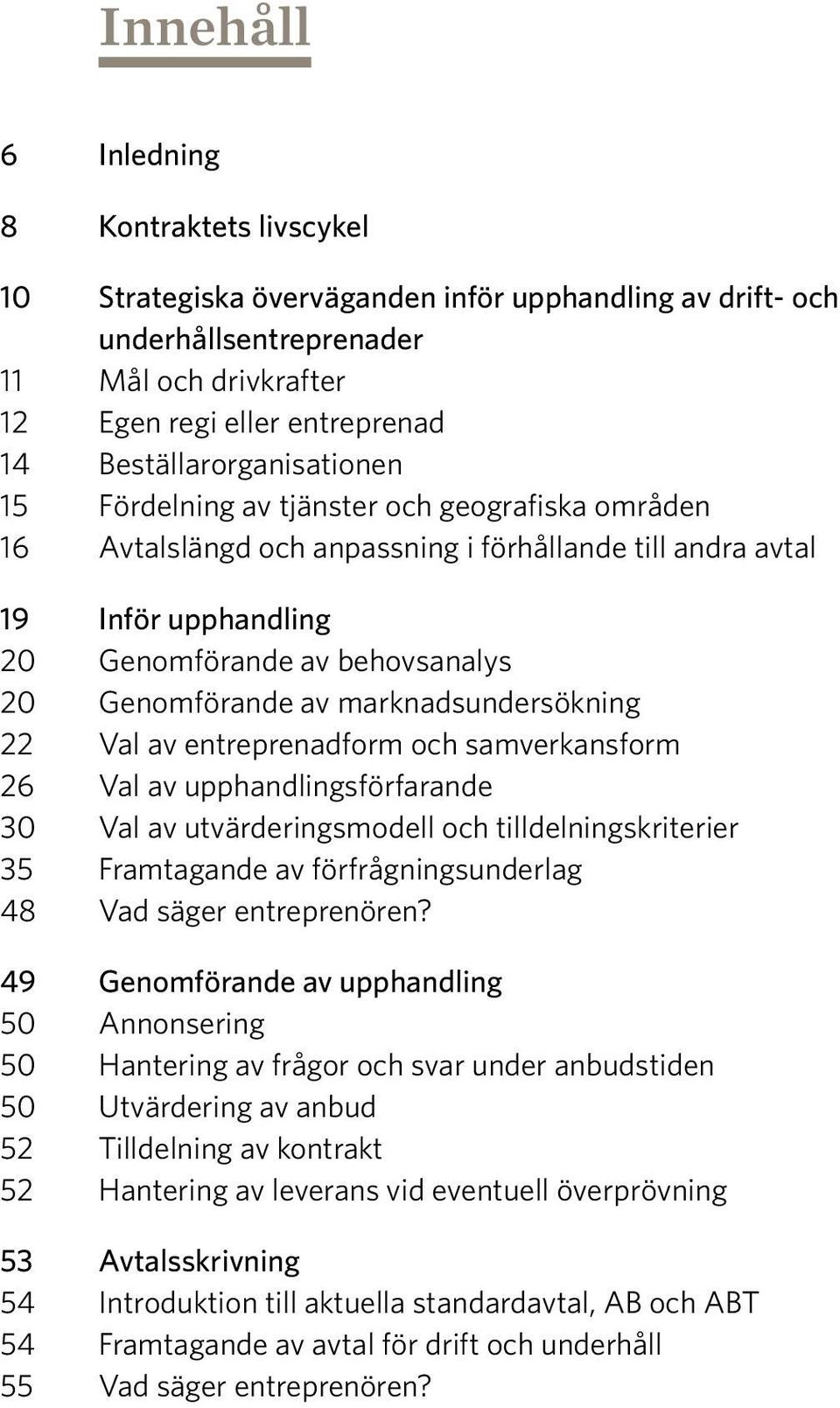 Innehåll

6 Inledning

8 Kontraktets livscykel

10 Strategiska överväganden inför upphandling av drift- och underhållsentreprenader
11 Mål och drivkrafter
12 Egen regi eller entreprenad
14 Beställarorganisationen
15 Fördelning av tjänster och geografiska områden
16 Avtalslängd och anpassning i förhållande till andra avtal

19 Inför upphandling
20 Genomförande av behovsanalys
20 Genomförande av marknadsundersökning
22 Val av entreprenadform och samverkansform
26 Val av upphandlingsförfarande
30 Val av utvärderingsmodell och tilldelningskriterier
35 Framtagande av förfrågningsunderlag
48 Vad säger entreprenören?

49 Genomförande av upphandling
50 Annonsering
50 Hantering av frågor och svar under anbudstiden
50 Utvärdering av anbud
52 Tilldelning av kontrakt
52 Hantering av leverans vid eventuell överprövning

53 Avtalsskrivning
54 Introduktion till aktuella standardavtal, AB och ABT
54 Framtagande av avtal för drift och underhåll
55 Vad säger entreprenören?